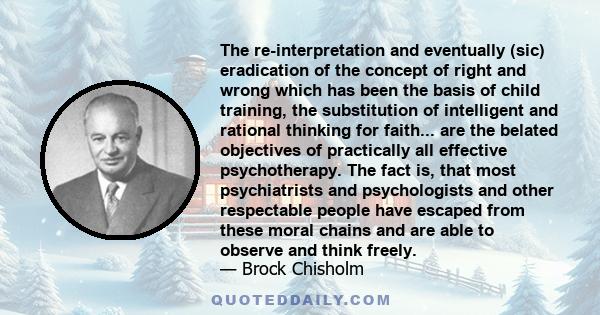 The re-interpretation and eventually (sic) eradication of the concept of right and wrong which has been the basis of child training, the substitution of intelligent and rational thinking for faith... are the belated objectives of practically all effective psychotherapy. The fact is, that most psychiatrists and psychologists and other respectable people have escaped from these moral chains and are able to observe and think freely.
— Brock Chisholm

QUOTEDDAILY.COM